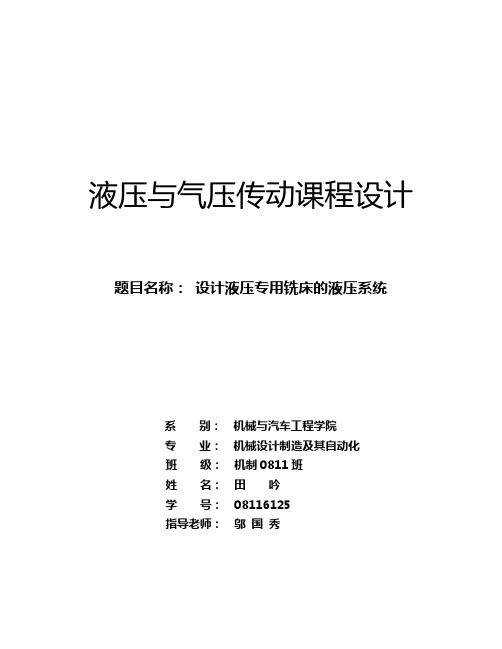 液压与气压传动课程设计

题目名称： 设计液压专用铣床的液压系统

系 别： 机械与汽车工程学院
专 业： 机械设计制造及其自动化
班 级： 机制 0811 班
姓 名： 田 吟
学 号： 08116125
指导老师： 邬 国 秀